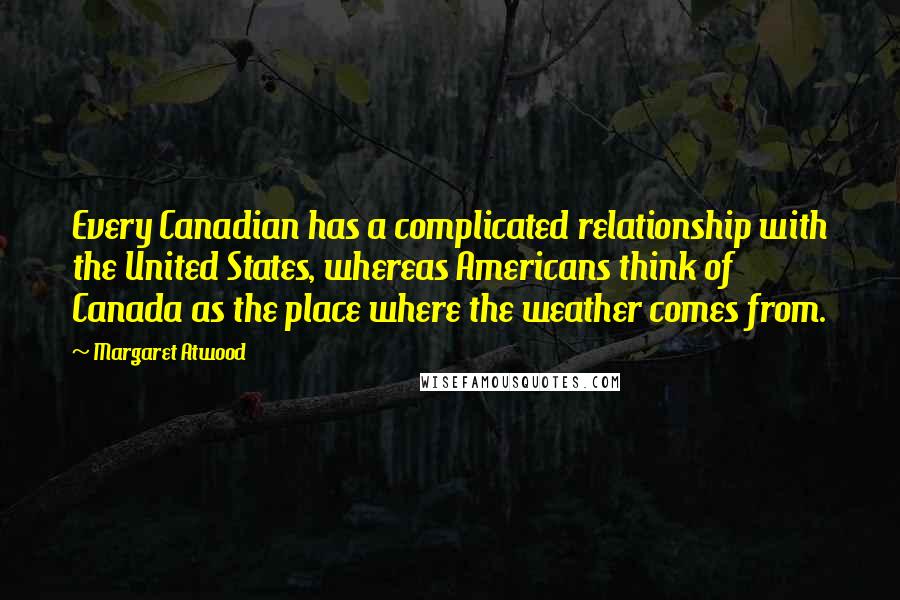 Every Canadian has a complicated relationship with the United States, whereas Americans think of Canada as the place where the weather comes from.

~ Margaret Atwood

WISEFAMOUSQUOTES.COM